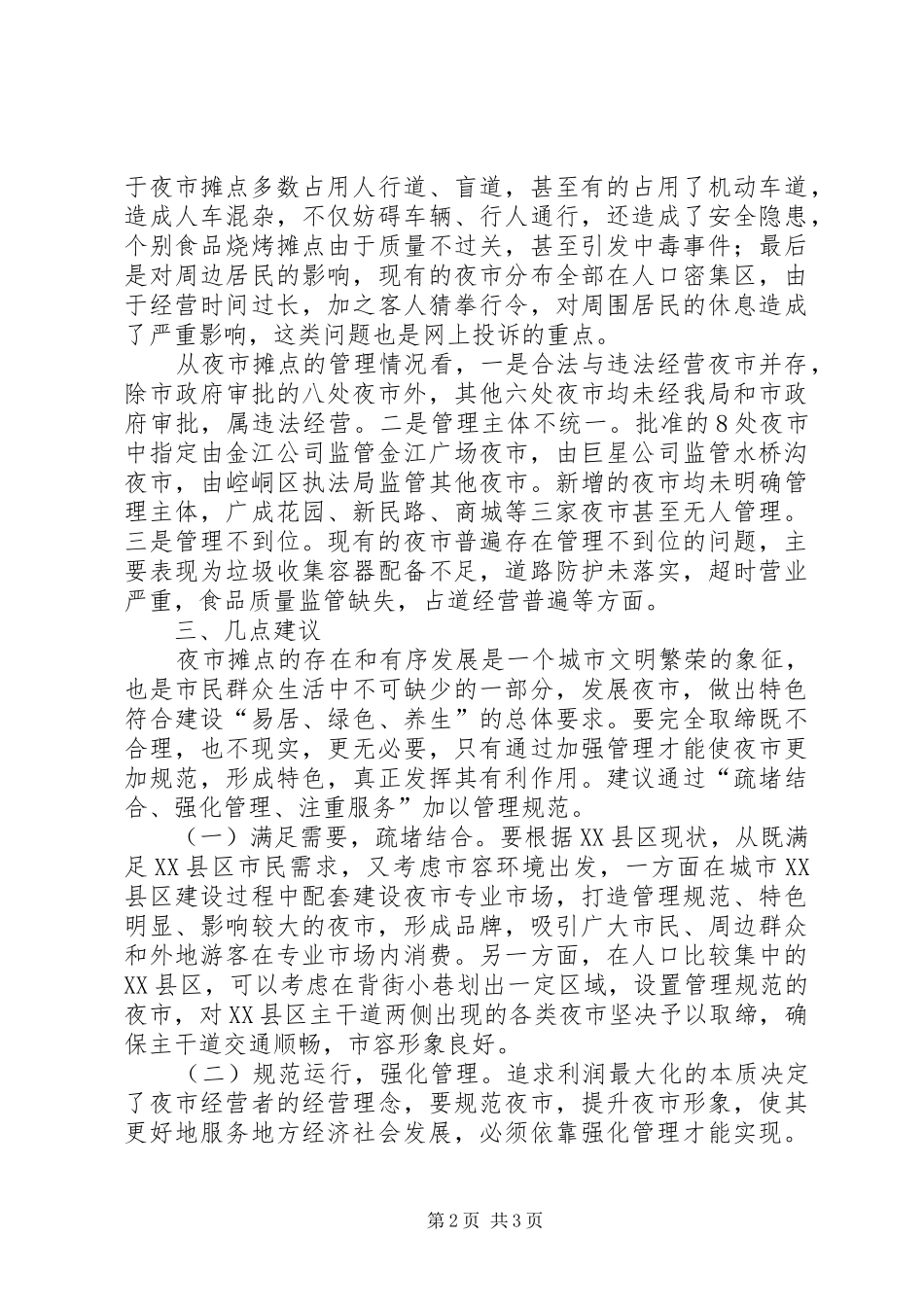 于夜市摊点多数占用人行道、盲道，甚至有的占用了机动车道，造成人车混杂，不仅妨碍车辆、行人通行，还造成了安全隐患，个别食品烧烤摊点由于质量不过关，甚至引发中毒事件；最后是对周边居民的影响，现有的夜市分布全部在人口密集区，由于经营时间过长，加之客人猜拳行令，对周围居民的休息造成了严重影响，这类问题也是网上投诉的重点。

从夜市摊点的管理情况看，一是合法与违法经营夜市并存，除市政府审批的八处夜市外，其他六处夜市均未经我局和市政府审批，属违法经营。二是管理主体不统一。批准的8处夜市中指定由金江公司监管金江广场夜市，由巨星公司监管水桥沟夜市，由崆峒区执法局监管其他夜市。新增的夜市均未明确管理主体，广成花园、新民路、商城等三家夜市甚至无人管理。三是管理不到位。现有的夜市普遍存在管理不到位的问题，主要表现为垃圾收集容器配备不足，道路防护未落实，超时营业严重，食品质量监管缺失，占道经营普遍等方面。

三、几点建议

夜市摊点的存在和有序发展是一个城市文明繁荣的象征，也是市民群众生活中不可缺少的一部分，发展夜市，做出特色符合建设“易居、绿色、养生”的总体要求。要完全取缔既不合理，也不现实，更无必要，只有通过加强管理才能使夜市更加规范，形成特色，真正发挥其有利作用。建议通过“疏堵结合、强化管理、注重服务”加以管理规范。

（一）满足需要，疏堵结合。要根据XX县区现状，从既满足XX县区市民需求，又考虑市容环境出发，一方面在城市XX县区建设过程中配套建设夜市专业市场，打造管理规范、特色明显、影响较大的夜市，形成品牌，吸引广大市民、周边群众和外地游客在专业市场内消费。另一方面，在人口比较集中的XX县区，可以考虑在背街小巷划出一定区域，设置管理规范的夜市，对XX县区主干道两侧出现的各类夜市坚决予以取缔，确保主干道交通顺畅，市容形象良好。

（二）规范运行，强化管理。追求利润最大化的本质决定了夜市经营者的经营理念，要规范夜市，提升夜市形象，使其更好地服务地方经济社会发展，必须依靠强化管理才能实现。

第2页 共3页